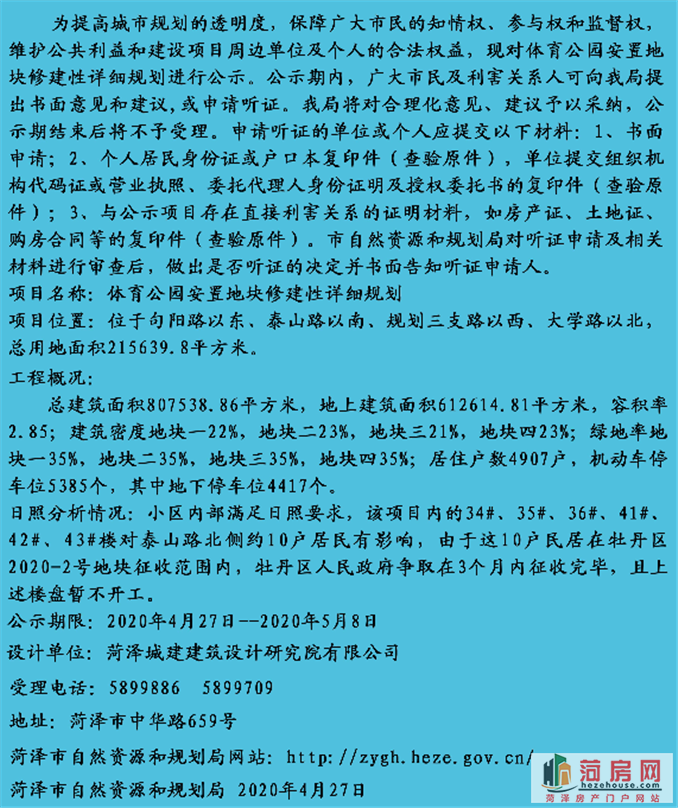 为提高城市规划的透明度，保障广大市民的知情权、参与权和监督权，维护公共利益和建设项目周边单位及个人的合法权益，现对体育公园安置地块修建性详细规划进行公示。公示期内，广大市民及利害关系人可向我局提出书面意见和建议，或申请听证。我局将对合理化意见、建议予以采纳，公示期结束后将不予受理。申请听证的单位或个人应提交以下材料：1、书面申请；2、个人居民身份证或户口本复印件（查验原件），单位提交组织机构代码证或营业执照、委托代理人身份证明及授权委托书的复印件（查验原件）；3、与公示项目存在直接利害关系的证明材料，如房产证、土地证、购房合同等的复印件（查验原件）。市自然资源和规划局对听证申请及相关材料进行审查后，做出是否听证的决定并书面告知听证申请人。

项目名称：体育公园安置地块修建性详细规划

项目位置：位于句阳路以东、泰山路以南、规划三支路以西、大学路以北，总用地面积215639.8平方米。

工程概况：

总建筑面积807538.86平方米，地上建筑面积612614.81平方米，容积率2.85；建筑密度地块一22%，地块二23%，地块三21%，地块四23%；绿地率地块一35%，地块二35%，地块三35%，地块四35%；居住户数4907户，机动车停车位5385个，其中地下停车位4417个。

日照分析情况：小区内部满足日照要求，该项目内的34#、35#、36#、41#、42#、43#楼对泰山路北侧约10户居民有影响，由于这10户民居在牡丹区2020-2号地块征收范围内，牡丹区人民政府争取在3个月内征收完毕，且上述楼盘暂不开工。

公示期限：2020年4月27日--2020年5月8日

设计单位：菏泽城建建筑设计研究院有限公司

受理电话：5899886　5899709

地址：菏泽市中华路659号

菏泽市自然资源和规划局网站：http://zygh.heze.gov.cn/

菏泽市自然资源和规划局 2020年4月27日

菏房网 hezehouse.com 菏泽房产门户网站